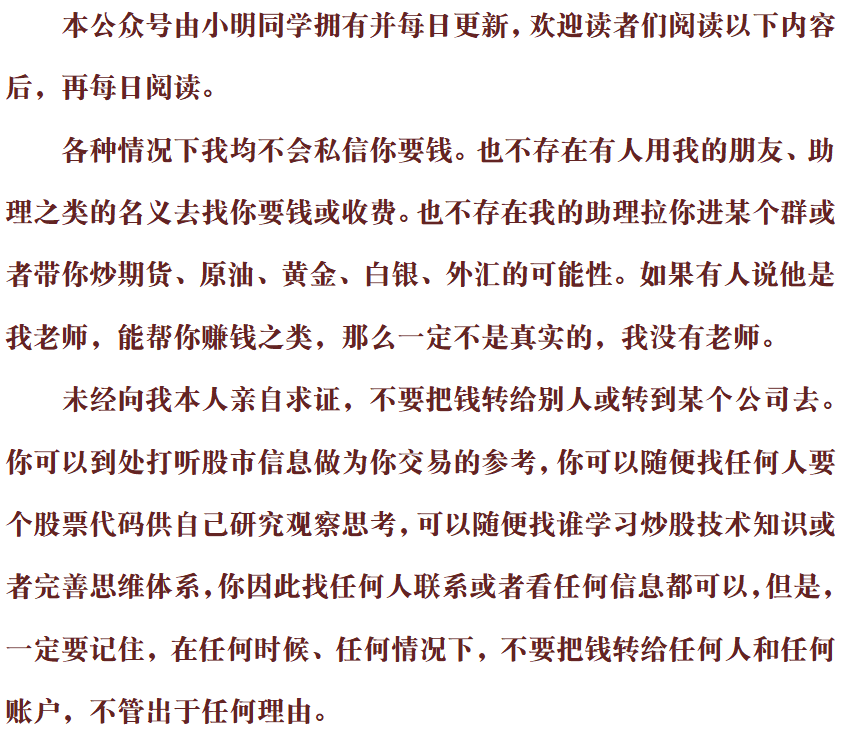 本公众号由小明同学拥有并每日更新，欢迎读者们阅读以下内容后，再每日阅读。

各种情况下我均不会私信你要钱。也不存在有人用我的朋友、助理之类的名义去找你要钱或收费。也不存在我的助理拉你进某个群或者带你炒期货、原油、黄金、白银、外汇的可能性。如果有人说他是我老师，能帮你赚钱之类，那么一定不是真实的，我没有老师。

未经向我本人亲自求证，不要把钱转给别人或转到某个公司去。你可以到处打听股市信息做为你交易的参考，你可以随便找任何人要个股票代码供自己研究观察思考，可以随便找谁学习炒股技术知识或者完善思维体系，你因此找任何人联系或者看任何信息都可以，但是，一定要记住，在任何时候、任何情况下，不要把钱转给任何人和任何账户，不管出于任何理由。